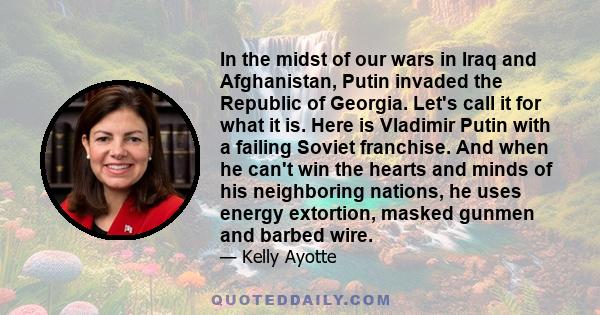 In the midst of our wars in Iraq and Afghanistan, Putin invaded the Republic of Georgia. Let's call it for what it is. Here is Vladimir Putin with a failing Soviet franchise. And when he can't win the hearts and minds of his neighboring nations, he uses energy extortion, masked gunmen and barbed wire.

— Kelly Ayotte

QUOTEDDAILY.COM